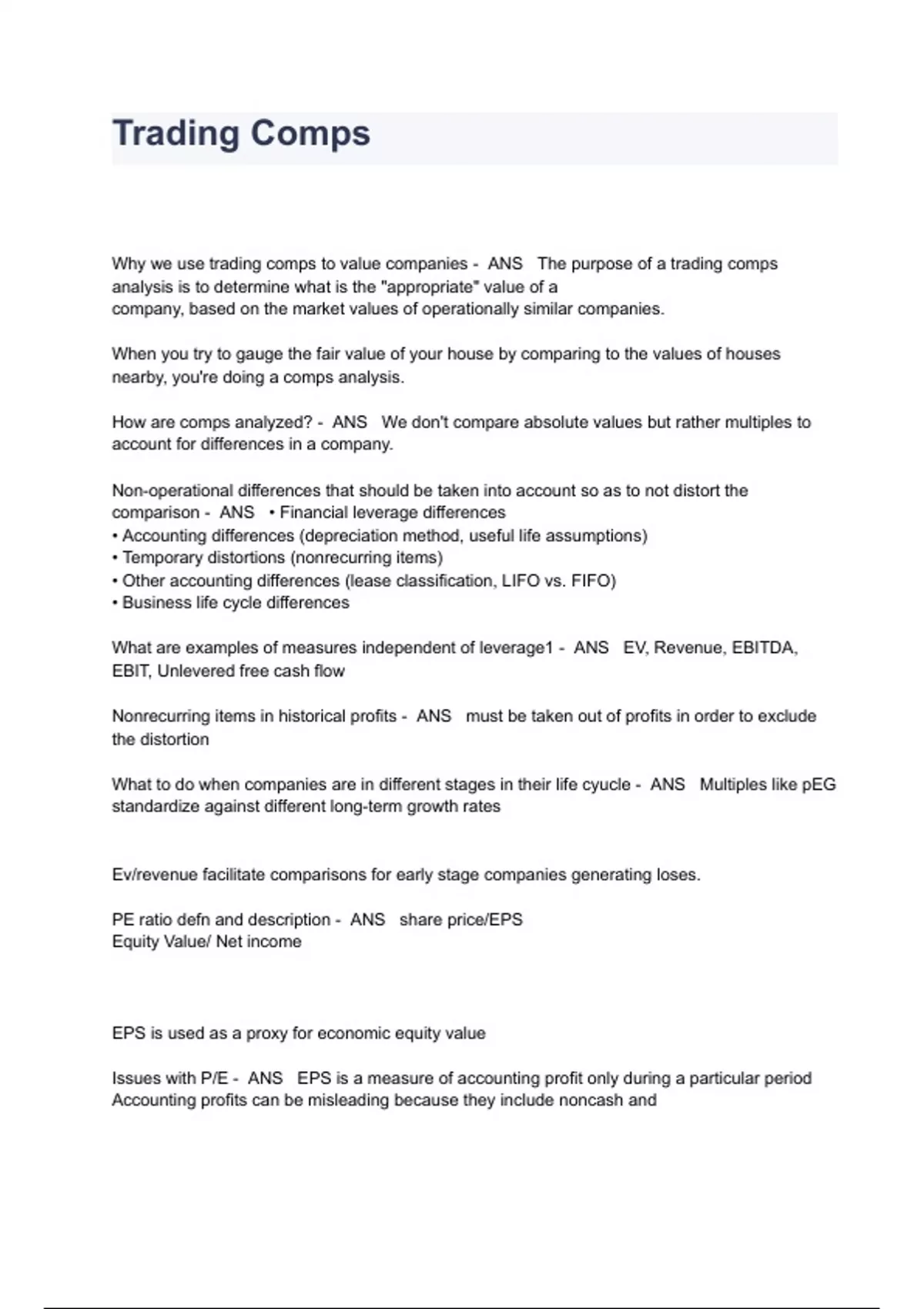 Trading Comps

Why we use trading comps to value companies - ANS The purpose of a trading comps analysis is to determine what is the "appropriate" value of a company, based on the market values of operationally similar companies.

When you try to gauge the fair value of your house by comparing to the values of houses nearby, you're doing a comps analysis.

How are comps analyzed? - ANS We don't compare absolute values but rather multiples to account for differences in a company.

Non-operational differences that should be taken into account so as to not distort the comparison - ANS • Financial leverage differences
• Accounting differences (depreciation method, useful life assumptions)
• Temporary distortions (nonrecurring items)
• Other accounting differences (lease classification, LIFO vs. FIFO)
• Business life cycle differences

What are examples of measures independent of leverage1 - ANS EV, Revenue, EBITDA, EBIT, Unlevered free cash flow

Nonrecurring items in historical profits - ANS must be taken out of profits in order to exclude the distortion

What to do when companies are in different stages in their life cyucle - ANS Multiples like pEG standardize against different long-term growth rates

Ev/revenue facilitate comparisons for early stage companies generating loses.

PE ratio defn and description - ANS share price/EPS
Equity Value/ Net income

EPS is used as a proxy for economic equity value

Issues with P/E - ANS EPS is a measure of accounting profit only during a particular period
Accounting profits can be misleading because they include noncash and